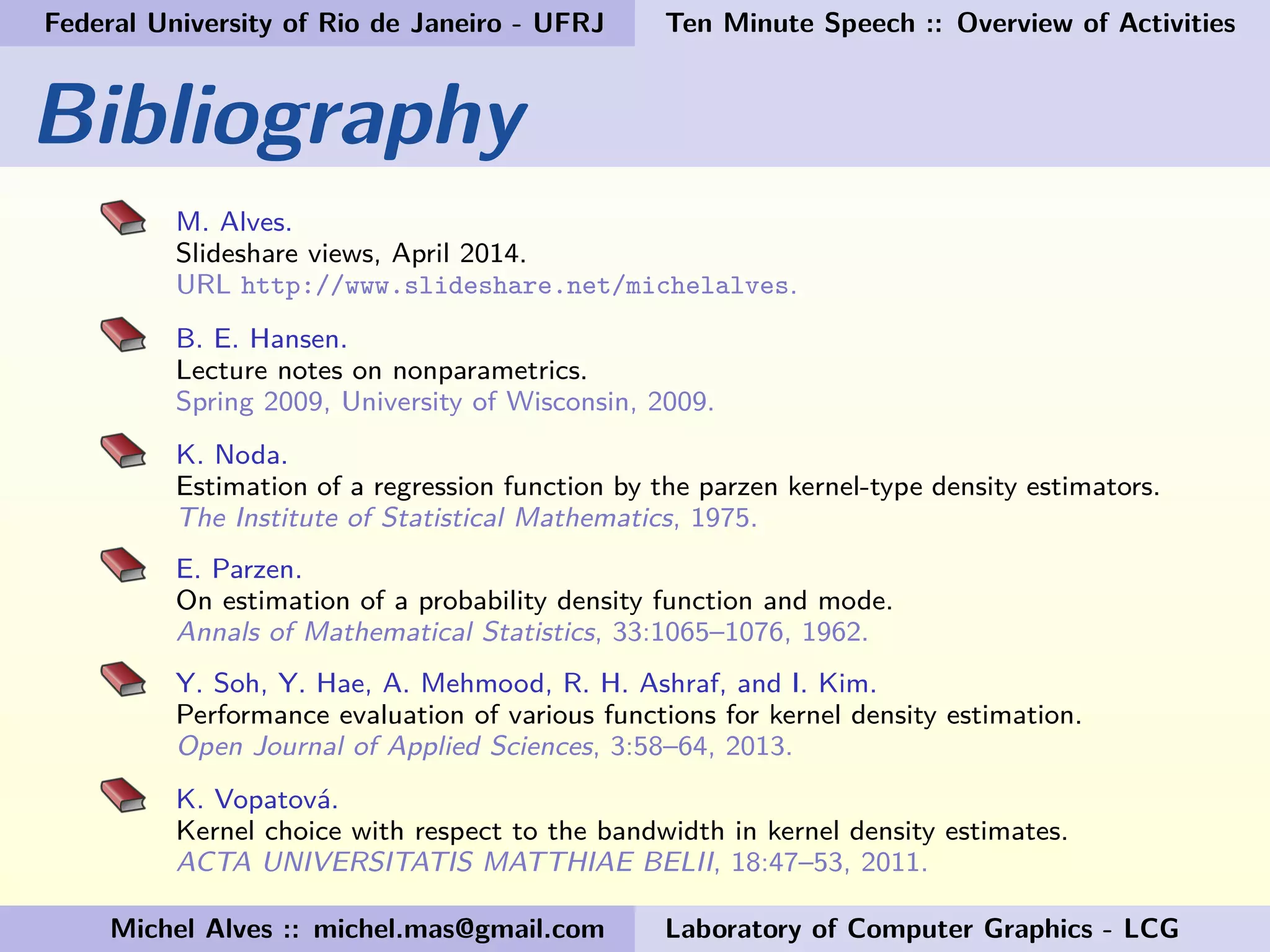 Federal University of Rio de Janeiro - UFRJ

Ten Minute Speech :: Overview of Activities

Bibliography

M. Alves.
Slideshare views, April 2014.
URL http://www.slideshare.net/michelalves.

B. E. Hansen.
Lecture notes on nonparametrics.
Spring 2009, University of Wisconsin, 2009.

K. Noda.
Estimation of a regression function by the parzen kernel-type density estimators.
The Institute of Statistical Mathematics, 1975.

E. Parzen.
On estimation of a probability density function and mode.
Annals of Mathematical Statistics, 33:1065–1076, 1962.

Y. Soh, Y. Hae, A. Mehmood, R. H. Ashraf, and I. Kim.
Performance evaluation of various functions for kernel density estimation.
Open Journal of Applied Sciences, 3:58–64, 2013.

K. Vopatová.
Kernel choice with respect to the bandwidth in kernel density estimates.
ACTA UNIVERSITATIS MATTHIAE BELII, 18:47–53, 2011.

Michel Alves :: michel.mas@gmail.com

Laboratory of Computer Graphics - LCG